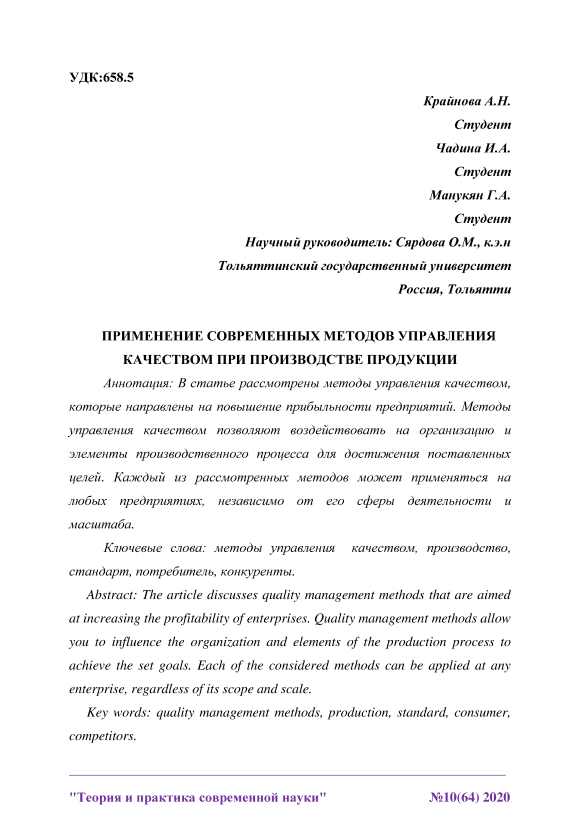 УДК:658.5

Крайнова А.Н.
Студент
Чадина И.А.
Студент
Манукян Г.А.
Студент
Научный руководитель: Сярдова О.М., к.э.н
Тольяттинский государственный университет
Россия, Тольятти

ПРИМЕНЕНИЕ СОВРЕМЕННЫХ МЕТОДОВ УПРАВЛЕНИЯ КАЧЕСТВОМ ПРИ ПРОИЗВОДСТВЕ ПРОДУКЦИИ

Аннотация: В статье рассмотрены методы управления качеством, которые направлены на повышение прибыльности предприятий. Методы управления качеством позволяют воздействовать на организацию и элементы производственного процесса для достижения поставленных целей. Каждый из рассмотренных методов может применяться на любых предприятиях, независимо от его сферы деятельности и масштаба.

Ключевые слова: методы управления качеством, производство, стандарт, потребитель, конкуренты.

Abstract: The article discusses quality management methods that are aimed at increasing the profitability of enterprises. Quality management methods allow you to influence the organization and elements of the production process to achieve the set goals. Each of the considered methods can be applied at any enterprise, regardless of its scope and scale.

Key words: quality management methods, production, standard, consumer, competitors.

"Теория и практика современной науки" №10(64) 2020